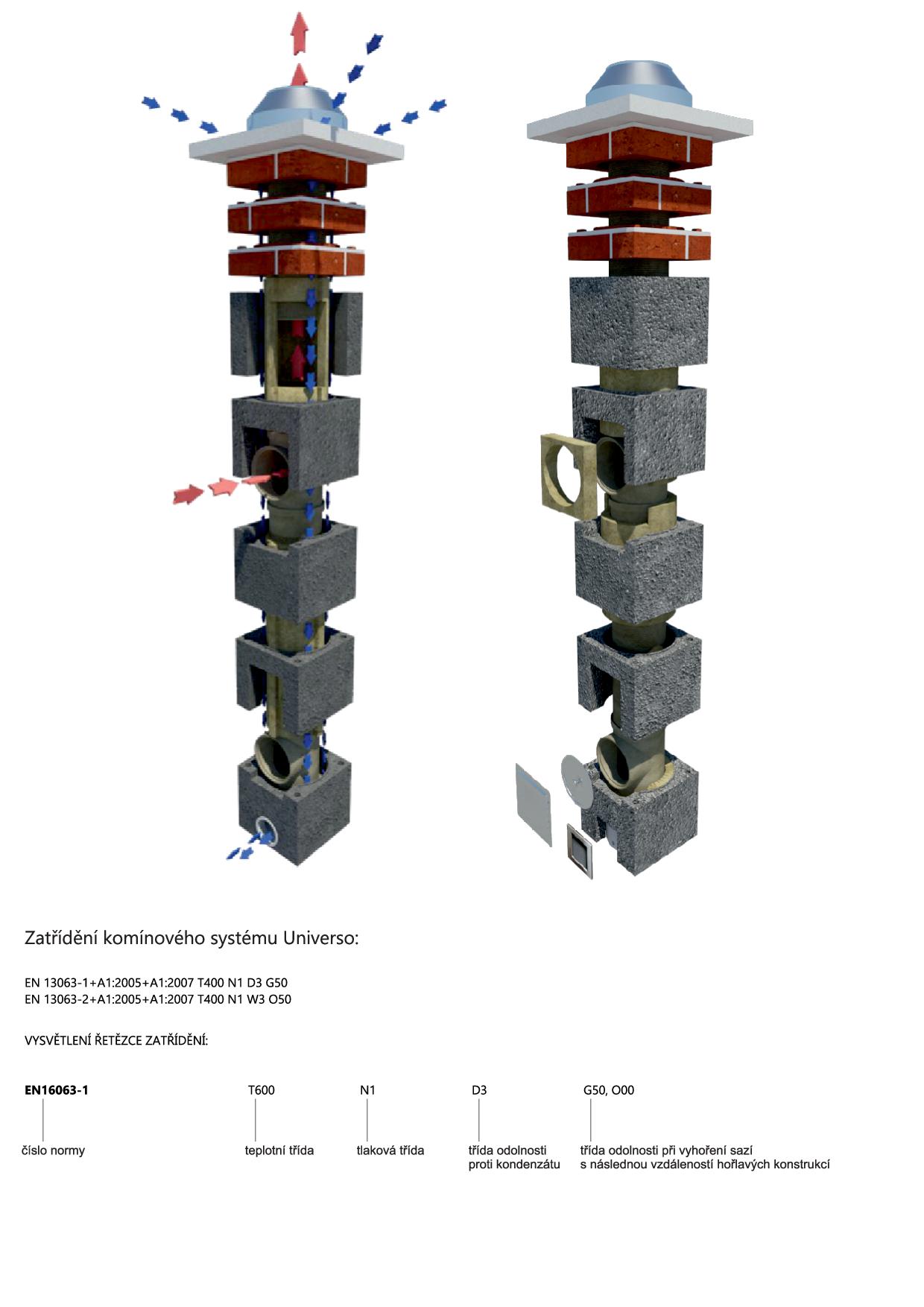 Zatřídění komínového systému Universo:

EN 13063-1+A1:2005+A1:2007 T400 N1 D3 G50
EN 13063-2+A1:2005+A1:2007 T400 N1 W3 O50

VYSVĚTLENÍ ŘETĚZCE ZATŘÍDĚNÍ:

EN16063-1
číslo normy

T600
teplotní třída

N1
tlaková třída

D3
třída odolnosti proti kondenzátu

G50, O00
třída odolnosti při vyhoření sazí s následnou vzdáleností hořlavých konstrukcí